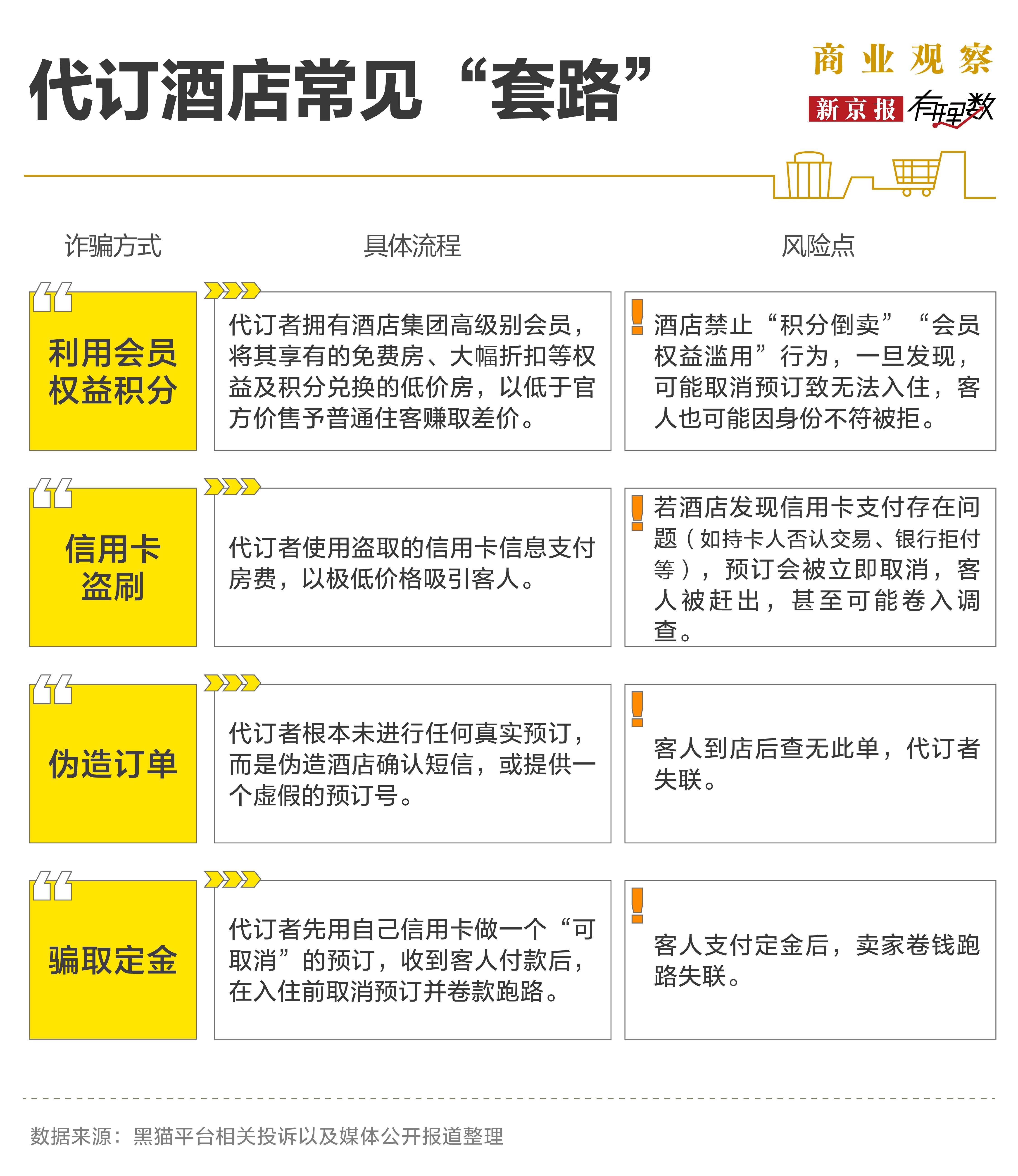 代订酒店常见“套路”

商业观察
新京报 有理数

| 诈骗方式 | 具体流程 | 风险点 |
|---|---|---|
| 利用会员权益积分 | 代订者拥有酒店集团高级别会员，将其享有的免费房、大幅折扣等权益及积分兑换的低价房，以低于官方价售予普通住客赚取差价。 | 酒店禁止“积分倒卖”“会员权益滥用”行为，一旦发现，可能取消预订致无法入住，客人也可能因身份不符被拒。 |
| 信用卡盗刷 | 代订者使用盗取的信用卡信息支付房费，以极低价格吸引客人。 | 若酒店发现信用卡支付存在问题（如持卡人否认交易、银行拒付等），预订会被立即取消，客人被赶出，甚至可能卷入调查。 |
| 伪造订单 | 代订者根本未进行任何真实预订，而是伪造酒店确认短信，或提供一个虚假的预订号。 | 客人到店后查无此单，代订者失联。 |
| 骗取定金 | 代订者先用自己信用卡做一个“可取消”的预订，收到客人付款后，在入住前取消预订并卷款跑路。 | 客人支付定金后，卖家卷钱跑路失联。 |

数据来源：黑猫平台相关投诉以及媒体公开报道整理